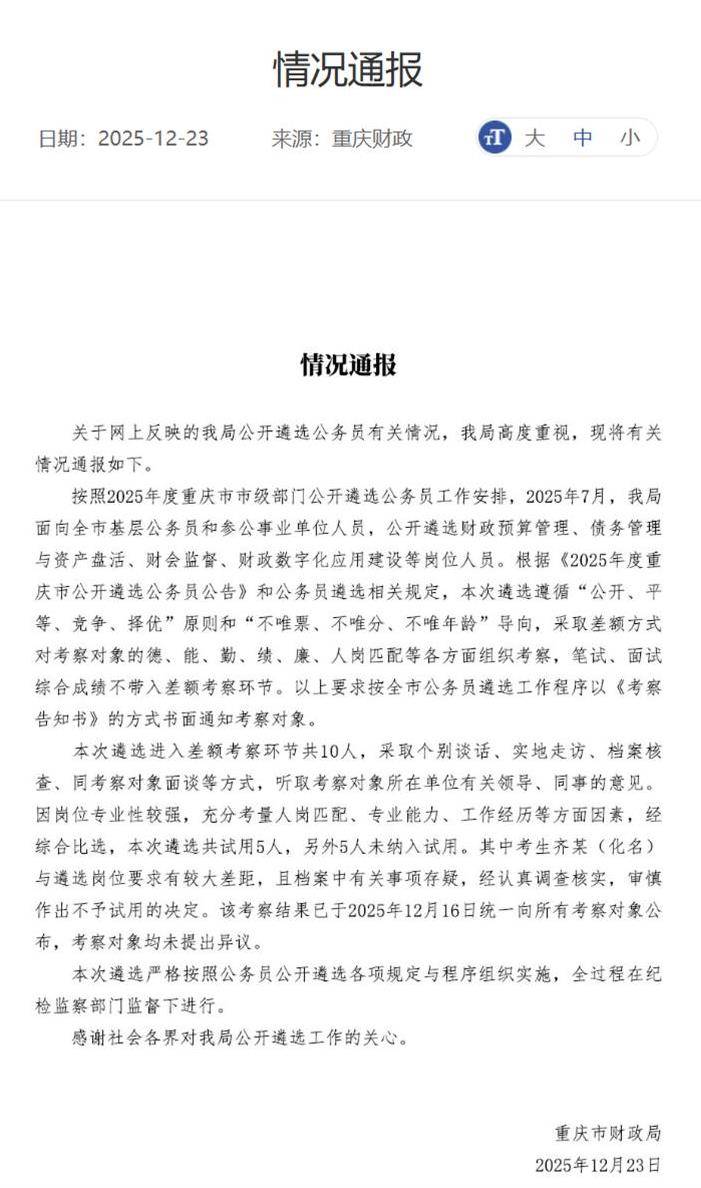 情况通报

日期：2025-12-23　　来源：重庆财政

大　中　小

情况通报

关于网上反映的我局公开遴选公务员有关情况，我局高度重视，现将有关情况通报如下。

按照2025年度重庆市市级部门公开遴选公务员工作安排，2025年7月，我局面向全市基层公务员和参公事业单位人员，公开遴选财政预算管理、债务管理与资产盘活、财会监督、财政数字化应用建设等岗位人员。根据《2025年度重庆市公开遴选公务员公告》和公务员遴选相关规定，本次遴选遵循“公开、平等、竞争、择优”原则和“不唯票、不唯分、不唯年龄”导向，采取差额方式对考察对象的德、能、勤、绩、廉、人岗匹配等各方面组织考察，笔试、面试综合成绩不带入差额考察环节。以上要求按全市公务员遴选工作程序以《考察告知书》的方式书面通知考察对象。

本次遴选进入差额考察环节共10人，采取个别谈话、实地走访、档案核查、同考察对象面谈等方式，听取考察对象所在单位有关领导、同事的意见。因岗位专业性较强，充分考量人岗匹配、专业能力、工作经历等方面因素，经综合比选，本次遴选共试用5人，另外5人未纳入试用。其中考生齐某（化名）与遴选岗位要求有较大差距，且档案中有关事项存疑，经认真调查核实，审慎作出不予试用的决定。该考察结果已于2025年12月16日统一向所有考察对象公布，考察对象均未提出异议。

本次遴选严格按照公务员公开遴选各项规定与程序组织实施，全过程在纪检监察部门监督下进行。

感谢社会各界对我局公开遴选工作的关心。

重庆市财政局
2025年12月23日